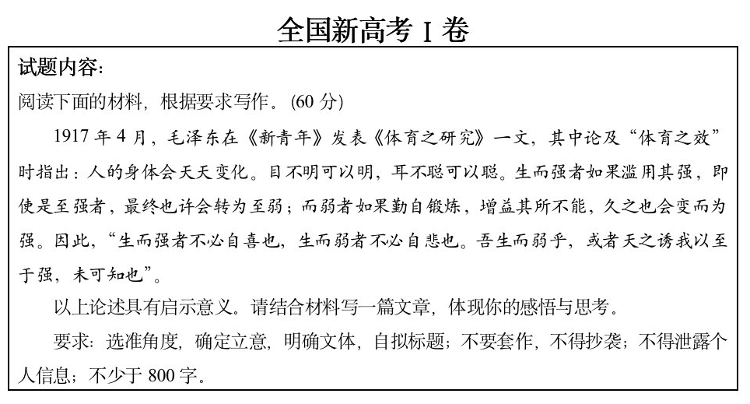 全国新高考 I 卷

试题内容:

阅读下面的材料，根据要求写作。(60 分)

1917 年 4 月，毛泽东在《新青年》发表《体育之研究》一文，其中论及“体育之效”时指出：人的身体会天天变化。目不明可以明，耳不聪可以聪。生而强者如果滥用其强，即使是至强者，最终也许会转为至弱；而弱者如果勤自锻炼，增益其所不能，久之也会变而为强。因此，“生而强者不必自喜也，生而弱者不必自悲也。吾生而弱乎，或者天之诱我以至于强，未可知也”。

以上论述具有启示意义。请结合材料写一篇文章，体现你的感悟与思考。

要求：选准角度，确定立意，明确文体，自拟标题；不要套作，不得抄袭；不得泄露个人信息；不少于 800 字。